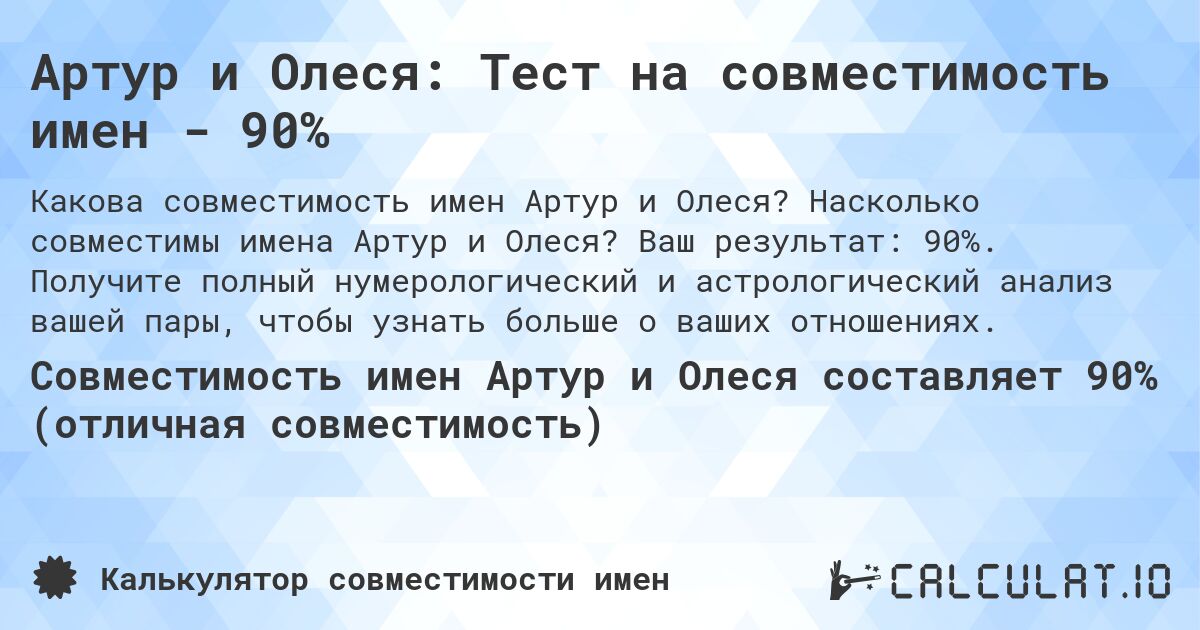 Артур и Олеся: Тест на совместимость имен - 90%

Какова совместимость имен Артур и Олеся? Насколько совместимы имена Артур и Олеся? Ваш результат: 90%. Получите полный нумерологический и астрологический анализ вашей пары, чтобы узнать больше о ваших отношениях.

Совместимость имен Артур и Олеся составляет 90% (отличная совместимость)

Калькулятор совместимости имен

CALCULAT.IO